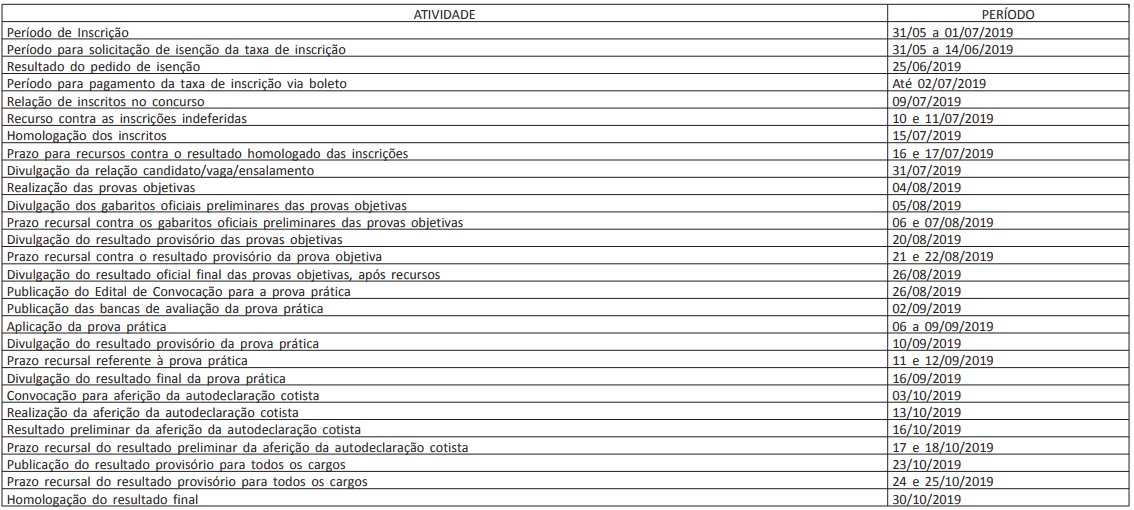 | ATIVIDADE | PERÍODO |
|---|---|
| Período de Inscrição | 31/05 a 01/07/2019 |
| Período para solicitação de isenção da taxa de inscrição | 31/05 a 14/06/2019 |
| Resultado do pedido de isenção | 25/06/2019 |
| Período para pagamento da taxa de inscrição via boleto | Até 02/07/2019 |
| Relação de inscritos no concurso | 09/07/2019 |
| Recurso contra as inscrições indeferidas | 10 e 11/07/2019 |
| Homologação dos inscritos | 15/07/2019 |
| Prazo para recursos contra o resultado homologado das inscrições | 16 e 17/07/2019 |
| Divulgação da relação candidato/vaga/ensalamento | 31/07/2019 |
| Realização das provas objetivas | 04/08/2019 |
| Divulgação dos gabaritos oficiais preliminares das provas objetivas | 05/08/2019 |
| Prazo recursal contra os gabaritos oficiais preliminares das provas objetivas | 06 e 07/08/2019 |
| Divulgação do resultado provisório das provas objetivas | 20/08/2019 |
| Prazo recursal contra o resultado provisório da prova objetiva | 21 e 22/08/2019 |
| Divulgação do resultado oficial final das provas objetivas, após recursos | 26/08/2019 |
| Publicação do Edital de Convocação para a prova prática | 26/08/2019 |
| Publicação das bancas de avaliação da prova prática | 02/09/2019 |
| Aplicação da prova prática | 06 a 09/09/2019 |
| Divulgação do resultado provisório da prova prática | 10/09/2019 |
| Prazo recursal referente à prova prática | 11 e 12/09/2019 |
| Divulgação do resultado final da prova prática | 16/09/2019 |
| Convocação para aferição da autodeclaração cotista | 03/10/2019 |
| Realização da aferição da autodeclaração cotista | 13/10/2019 |
| Resultado preliminar da aferição da autodeclaração cotista | 16/10/2019 |
| Prazo recursal do resultado preliminar da aferição da autodeclaração cotista | 17 e 18/10/2019 |
| Publicação do resultado provisório para todos os cargos | 23/10/2019 |
| Prazo recursal do resultado provisório para todos os cargos | 24 e 25/10/2019 |
| Homologação do resultado final | 30/10/2019 |